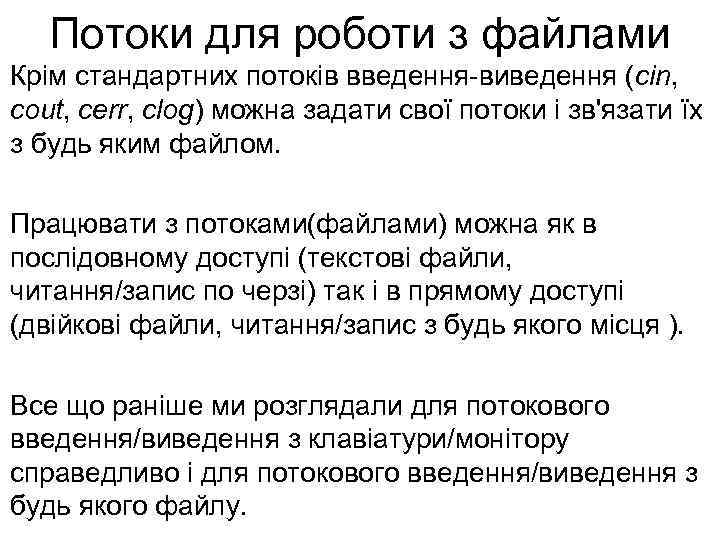 Потоки для роботи з файлами

Крім стандартних потоків введення-виведення (cin, cout, cerr, clog) можна задати свої потоки і зв'язати їх з будь яким файлом.

Працювати з потоками(файлами) можна як в послідовному доступі (текстові файли, читання/запис по черзі) так і в прямому доступі (двійкові файли, читання/запис з будь якого місця ).

Все що раніше ми розглядали для потокового введення/виведення з клавіатури/монітору справедливо і для потокового введення/виведення з будь якого файлу.